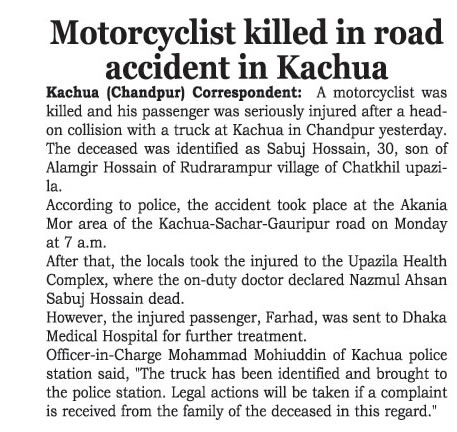 Motorcyclist killed in road accident in Kachua

Kachua (Chandpur) Correspondent: A motorcyclist was killed and his passenger was seriously injured after a head-on collision with a truck at Kachua in Chandpur yesterday. The deceased was identified as Sabuj Hossain, 30, son of Alamgir Hossain of Rudrarampur village of Chatkhil upazila.

According to police, the accident took place at the Akania Mor area of the Kachua-Sachar-Gauripur road on Monday at 7 a.m.

After that, the locals took the injured to the Upazila Health Complex, where the on-duty doctor declared Nazmul Ahsan Sabuj Hossain dead.

However, the injured passenger, Farhad, was sent to Dhaka Medical Hospital for further treatment.

Officer-in-Charge Mohammad Mohiuddin of Kachua police station said, "The truck has been identified and brought to the police station. Legal actions will be taken if a complaint is received from the family of the deceased in this regard."